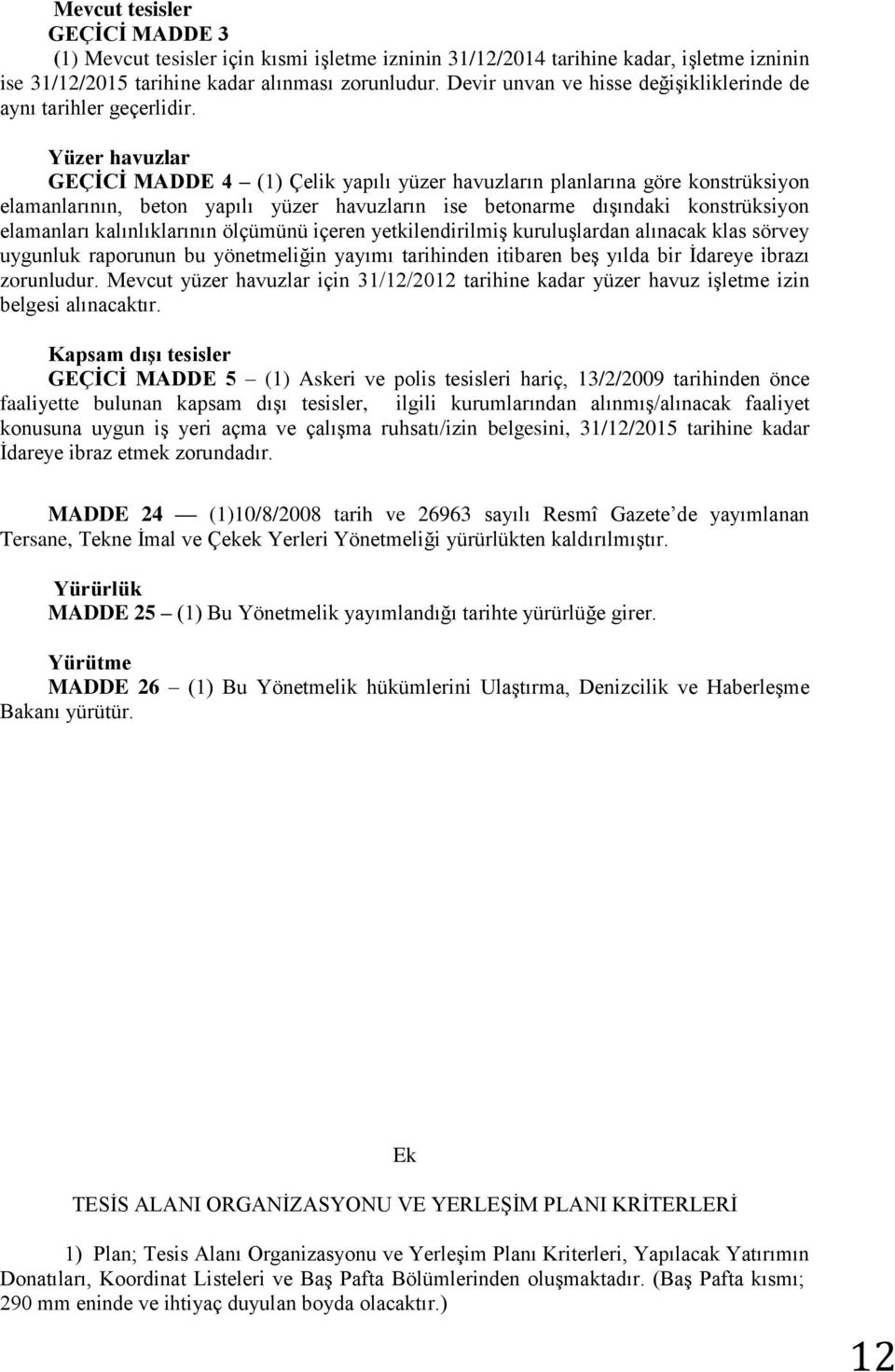 Mevcut tesisler
GEÇİCİ MADDE 3
(1) Mevcut tesisler için kısmi işletme izninin 31/12/2014 tarihine kadar, işletme izninin ise 31/12/2015 tarihine kadar alınması zorunludur. Devir unvan ve hisse değişikliklerinde de aynı tarihler geçerlidir.

Yüzer havuzlar
GEÇİCİ MADDE 4 – (1) Çelik yapılı yüzer havuzların planlarına göre konstrüksiyon elamanlarının, beton yapılı yüzer havuzların ise betonarme dışındaki konstrüksiyon elamanları kalınlıklarının ölçümünü içeren yetkilendirilmiş kuruluşlardan alınacak klas sörvey uygunluk raporunun bu yönetmeliğin yayımı tarihinden itibaren beş yılda bir İdareye ibrazı zorunludur. Mevcut yüzer havuzlar için 31/12/2012 tarihine kadar yüzer havuz işletme izin belgesi alınacaktır.

Kapsam dışı tesisler
GEÇİCİ MADDE 5 – (1) Askeri ve polis tesisleri hariç, 13/2/2009 tarihinden önce faaliyette bulunan kapsam dışı tesisler, ilgili kurumlarından alınmış/alınacak faaliyet konusuna uygun iş yeri açma ve çalışma ruhsatı/izin belgesini, 31/12/2015 tarihine kadar İdareye ibraz etmek zorundadır.

MADDE 24 — (1)10/8/2008 tarih ve 26963 sayılı Resmî Gazete’de yayımlanan Tersane, Tekne İmal ve Çekek Yerleri Yönetmeliği yürürlükten kaldırılmıştır.

Yürürlük
MADDE 25 – (1) Bu Yönetmelik yayımlandığı tarihte yürürlüğe girer.

Yürütme
MADDE 26 – (1) Bu Yönetmelik hükümlerini Ulaştırma, Denizcilik ve Haberleşme Bakanı yürütür.

Ek

TESİS ALANI ORGANİZASYONU VE YERLEŞİM PLANI KRİTERLERİ

1) Plan; Tesis Alanı Organizasyonu ve Yerleşim Planı Kriterleri, Yapılacak Yatırımın Donatıları, Koordinat Listeleri ve Baş Pafta Bölümlerinden oluşmaktadır. (Baş Pafta kısmı; 290 mm eninde ve ihtiyaç duyulan boyda olacaktır.)

12